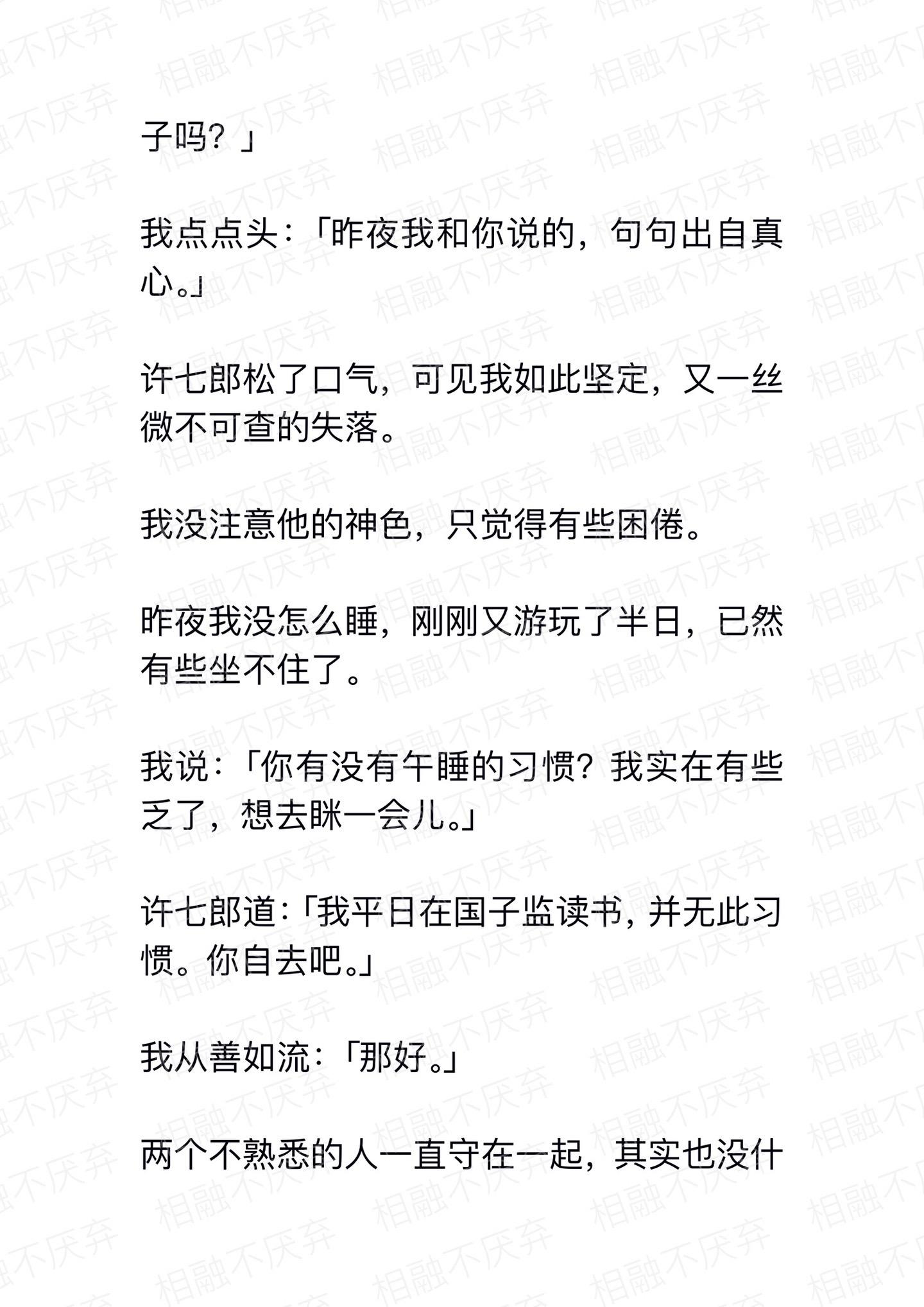 子吗？」

我点点头：「昨夜我和你说的，句句出自真心。」

许七郎松了口气，可见我如此坚定，又一丝微不可查的失落。

我没注意他的神色，只觉得有些困倦。

昨夜我没怎么睡，刚刚又游玩了半日，已然有些坐不住了。

我说：「你有没有午睡的习惯？我实在有些乏了，想去眯一会儿。」

许七郎道：「我平日在国子监读书，并无此习惯。你自去吧。」

我从善如流：「那好。」

两个不熟悉的人一直守在一起，其实也没什

相融不厌弃